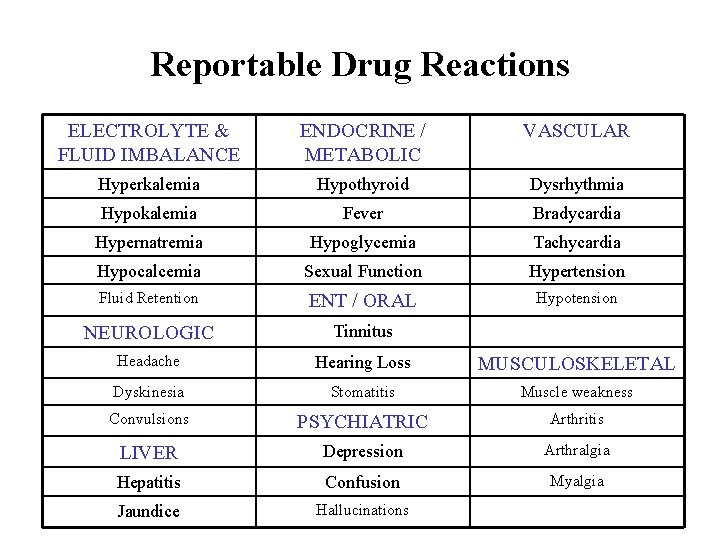 Reportable Drug Reactions

| ELECTROLYTE & FLUID IMBALANCE | ENDOCRINE / METABOLIC | VASCULAR |
|---|---|---|
| Hyperkalemia | Hypothyroid | Dysrhythmia |
| Hypokalemia | Fever | Bradycardia |
| Hypernatremia | Hypoglycemia | Tachycardia |
| Hypocalcemia | Sexual Function | Hypertension |
| Fluid Retention | ENT / ORAL | Hypotension |
| NEUROLOGIC | Tinnitus | |
| Headache | Hearing Loss | MUSCULOSKELETAL |
| Dyskinesia | Stomatitis | Muscle weakness |
| Convulsions | PSYCHIATRIC | Arthritis |
| LIVER | Depression | Arthralgia |
| Hepatitis | Confusion | Myalgia |
| Jaundice | Hallucinations | |